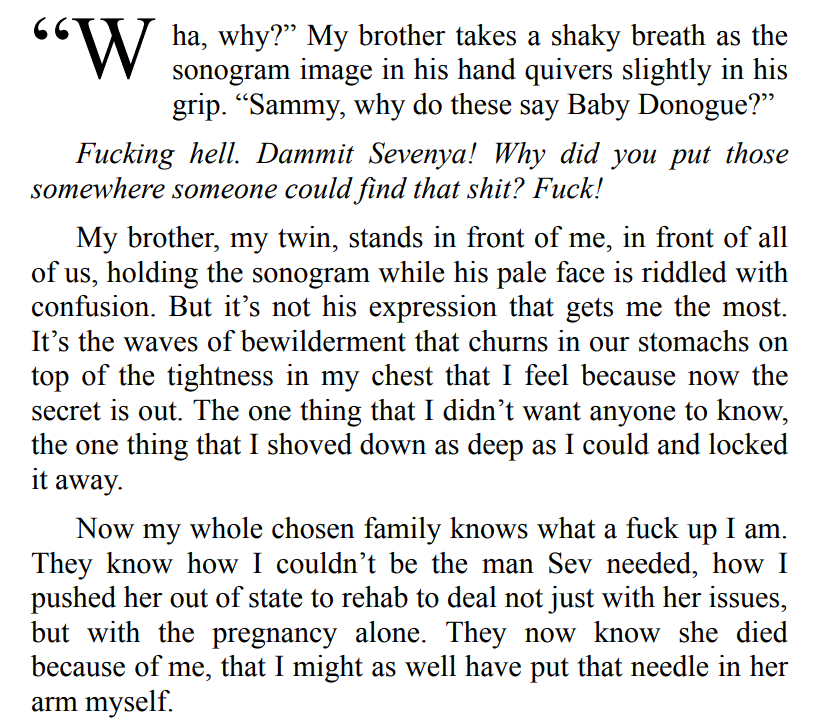 "Wha, why?" My brother takes a shaky breath as the sonogram image in his hand quivers slightly in his grip. "Sammy, why do these say Baby Donogue?"

Fucking hell. Dammit Sevenya! Why did you put those somewhere someone could find that shit? Fuck!

My brother, my twin, stands in front of me, in front of all of us, holding the sonogram while his pale face is riddled with confusion. But it's not his expression that gets me the most. It's the waves of bewilderment that churns in our stomachs on top of the tightness in my chest that I feel because now the secret is out. The one thing that I didn't want anyone to know, the one thing that I shoved down as deep as I could and locked it away.

Now my whole chosen family knows what a fuck up I am. They know how I couldn't be the man Sev needed, how I pushed her out of state to rehab to deal not just with her issues, but with the pregnancy alone. They now know she died because of me, that I might as well have put that needle in her arm myself.